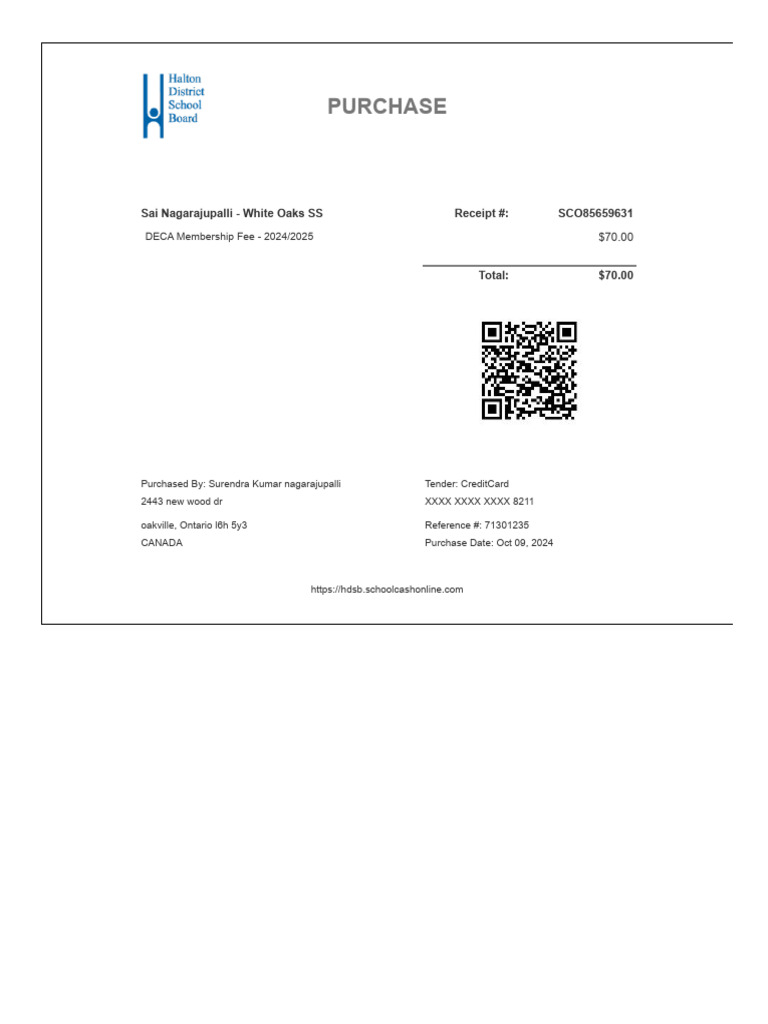 Halton District School Board

PURCHASE

Sai Nagarajupalli - White Oaks SS

Receipt #: SCO85659631

DECA Membership Fee - 2024/2025 $70.00

Total: $70.00

Purchased By: Surendra Kumar nagarajupalli
2443 new wood dr

oakville, Ontario l6h 5y3
CANADA

Tender: CreditCard
XXXX XXXX XXXX 8211

Reference #: 71301235
Purchase Date: Oct 09, 2024

https://hdsb.schoolcashonline.com